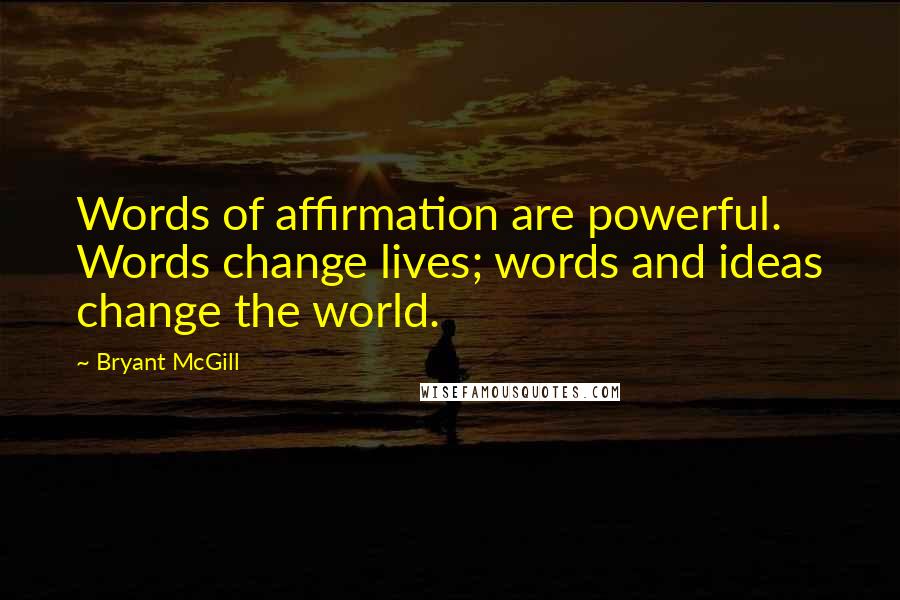 Words of affirmation are powerful. Words change lives; words and ideas change the world.

~ Bryant McGill

WISEFAMOUSQUOTES.COM